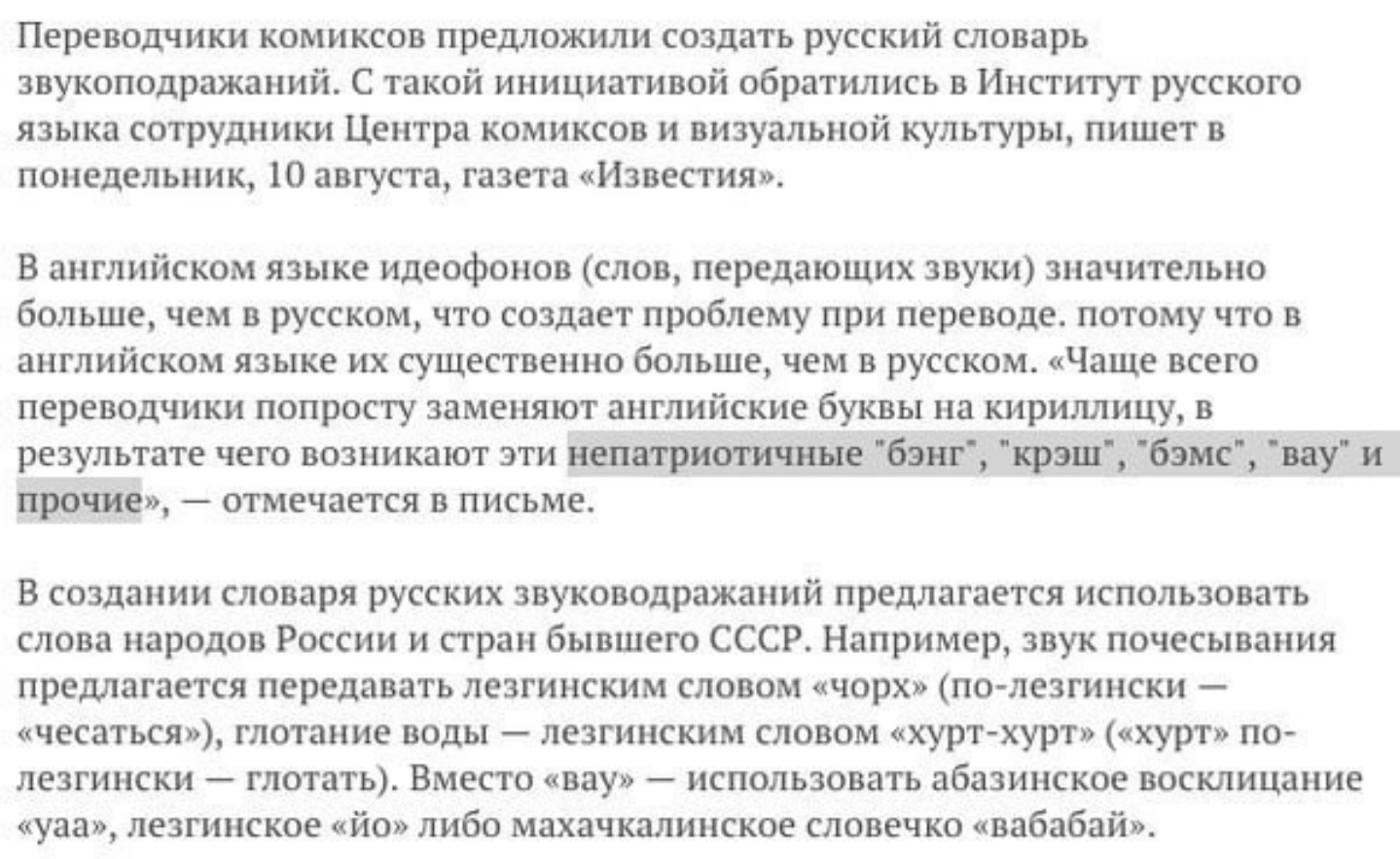 Переводчики комиксов предложили создать русский словарь звукоподражаний. С такой инициативой обратились в Институт русского языка сотрудники Центра комиксов и визуальной культуры, пишет в понедельник, 10 августа, газета «Известия».

В английском языке идеофонов (слов, передающих звуки) значительно больше, чем в русском, что создает проблему при переводе. потому что в английском языке их существенно больше, чем в русском. «Чаще всего переводчики попросту заменяют английские буквы на кириллицу, в результате чего возникают эти непатриотичные "бэнг", "крэш", "бэмс", "вау" и прочие», — отмечается в письме.

В создании словаря русских звуководражаний предлагается использовать слова народов России и стран бывшего СССР. Например, звук почесывания предлагается передавать лезгинским словом «чорх» (по-лезгински — «чесаться»), глотание воды — лезгинским словом «хурт-хурт» («хурт» по-лезгински — глотать). Вместо «вау» — использовать абазинское восклицание «уаа», лезгинское «йо» либо махачкалинское словечко «вабабай».